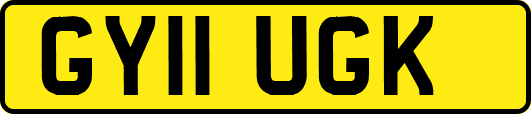 GY11 UGK